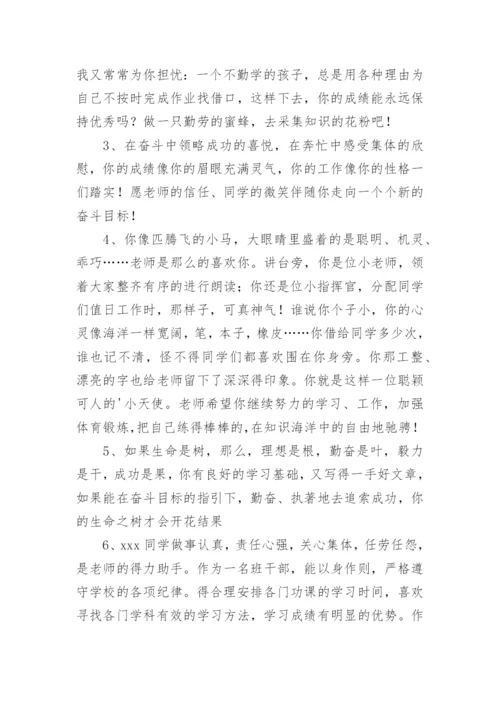 我又常常为你担忧：一个不勤学的孩子，总是用各种理由为自己不按时完成作业找借口，这样下去，你的成绩能永远保持优秀吗？做一只勤劳的蜜蜂，去采集知识的花粉吧！

3、在奋斗中领略成功的喜悦，在奔忙中感受集体的欣慰，你的成绩像你的眉眼充满灵气，你的工作像你的性格一们踏实！愿老师的信任、同学的微笑伴随你走向一个个新的奋斗目标！

4、你像匹腾飞的小马，大眼睛里盛着的是聪明、机灵、乖巧……老师是那么的喜欢你。讲台旁，你是位小老师，领着大家整齐有序的进行朗读；你还是位小指挥官，分配同学们值日工作时，那样子，可真神气！谁说你个子小，你的心灵像海洋一样宽阔，笔，本子，橡皮……你借给同学多少次，谁也记不清，怪不得同学们都喜欢围在你身旁。你那工整、漂亮的字也给老师留下了深深得印象。你就是这样一位聪颖可人的'小天使。老师希望你继续努力的学习、工作，加强体育锻炼，把自己练得棒棒的，在知识海洋中的自由地驰骋！

5、如果生命是树，那么，理想是根，勤奋是叶，毅力是干，成功是果，你有良好的学习基础，又写得一手好文章，如果能在奋斗目标的指引下，勤奋、执著地去追索成功，你的生命之树才会开花结果

6、xxx 同学做事认真，责任心强，关心集体，任劳任怨，是老师的得力助手。作为一名班干部，能以身作则，严格遵守学校的各项纪律。得合理安排各门功课的学习时间，喜欢寻找各门学科有效的学习方法，学习成绩有明显的优势。作